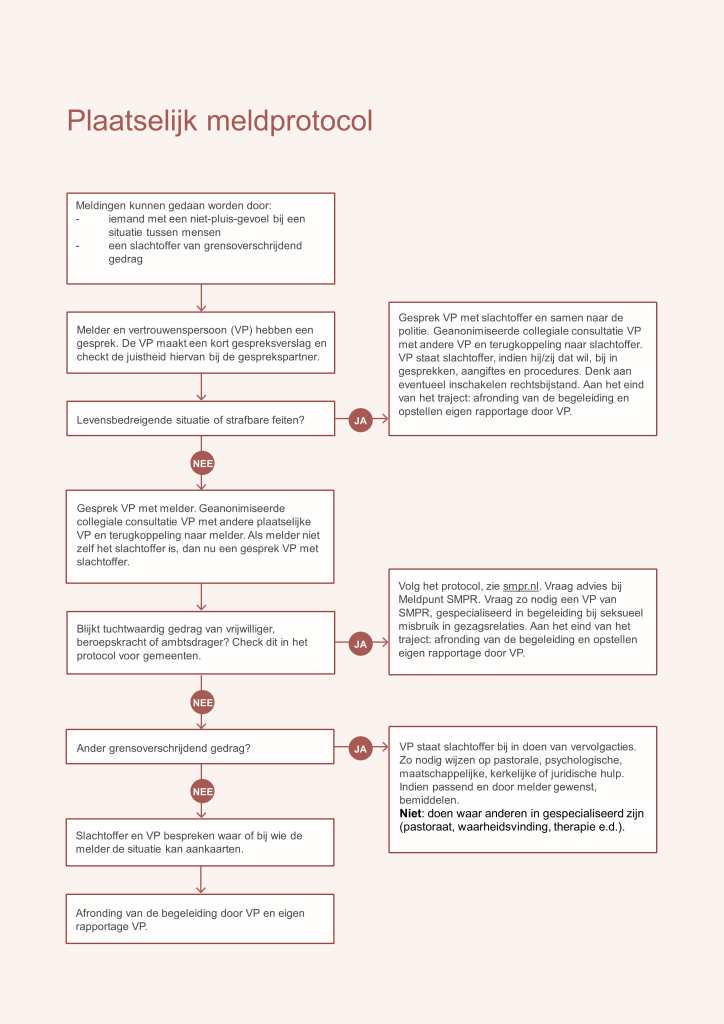 Plaatselijk meldprotocol

Meldingen kunnen gedaan worden door:
- iemand met een niet-pluis-gevoel bij een situatie tussen mensen
- een slachtoffer van grensoverschrijdend gedrag

Melder en vertrouwenspersoon (VP) hebben een gesprek. De VP maakt een kort gespreksverslag en checkt de juistheid hiervan bij de gesprekspartner.

Levensbedreigende situatie of strafbare feiten?

JA

Gesprek VP met slachtoffer en samen naar de politie. Geanonimiseerde collegiale consultatie VP met andere VP en terugkoppeling naar slachtoffer. VP staat slachtoffer, indien hij/zij dat wil, bij in gesprekken, aangiftes en procedures. Denk aan eventueel inschakelen rechtsbijstand. Aan het eind van het traject: afronding van de begeleiding en opstellen eigen rapportage door VP.

NEE

Gesprek VP met melder. Geanonimiseerde collegiale consultatie VP met andere plaatselijke VP en terugkoppeling naar melder. Als melder niet zelf het slachtoffer is, dan nu een gesprek VP met slachtoffer.

Blijkt tuchtwaardig gedrag van vrijwilliger, beroepskracht of ambtsdrager? Check dit in het protocol voor gemeenten.

JA

Volg het protocol, zie smpr.nl. Vraag advies bij Meldpunt SMPR. Vraag zo nodig een VP van SMPR, gespecialiseerd in begeleiding bij seksueel misbruik in gezagsrelaties. Aan het eind van het traject: afronding van de begeleiding en opstellen eigen rapportage door VP.

NEE

Ander grensoverschrijdend gedrag?

JA

VP staat slachtoffer bij in doen van vervolgacties. Zo nodig wijzen op pastorale, psychologische, maatschappelijke, kerkelijke of juridische hulp. Indien passend en door melder gewenst, bemiddelen.
Niet: doen waar anderen in gespecialiseerd zijn (pastoraat, waarheidsvinding, therapie e.d.).

NEE

Slachtoffer en VP bespreken waar of bij wie de melder de situatie kan aankaarten.

Afronding van de begeleiding door VP en eigen rapportage VP.